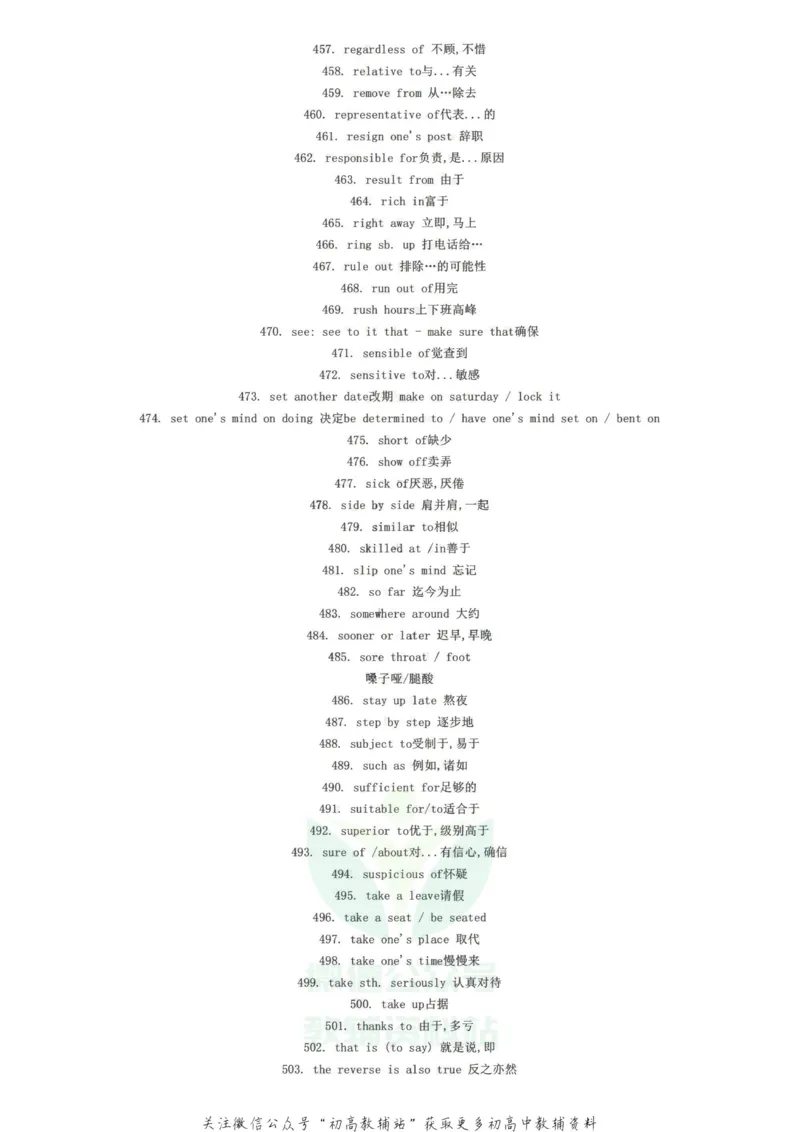 457. regardless of 不顾,不惜

458. relative to与...有关

459. remove from 从…除去

460. representative of代表...的

461. resign one's post 辞职

462. responsible for负责,是...原因

463. result from 由于

464. rich in富于

465. right away 立即,马上

466. ring sb. up 打电话给…

467. rule out 排除…的可能性

468. run out of用完

469. rush hours上下班高峰

470. see: see to it that - make sure that确保

471. sensible of觉查到

472. sensitive to对...敏感

473. set another date改期 make on saturday / lock it

474. set one's mind on doing 决定be determined to / have one's mind set on / bent on

475. short of缺少

476. show off卖弄

477. sick of厌恶,厌倦

478. side by side 肩并肩,一起

479. similar to相似

480. skilled at /in善于

481. slip one's mind 忘记

482. so far 迄今为止

483. somewhere around 大约

484. sooner or later 迟早,早晚

485. sore throat / foot

嗓子哑/腿酸

486. stay up late 熬夜

487. step by step 逐步地

488. subject to受制于,易于

489. such as 例如,诸如

490. sufficient for足够的

491. suitable for/to适合于

492. superior to优于,级别高于

493. sure of /about对...有信心,确信

494. suspicious of怀疑

495. take a leave请假

496. take a seat / be seated

497. take one's place 取代

498. take one's time慢慢来

499. take sth. seriously 认真对待

500. take up占据

501. thanks to 由于,多亏

502. that is (to say) 就是说,即

503. the reverse is also true 反之亦然

关注微信公众号“初高教辅站”获取更多初高中教辅资料